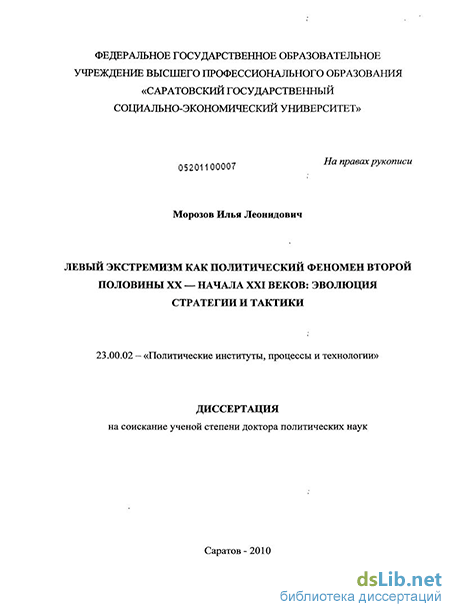 ФЕДЕРАЛЬНОЕ ГОСУДАРСТВЕННОЕ ОБРАЗОВАТЕЛЬНОЕ УЧРЕЖДЕНИЕ ВЫСШЕГО ПРОФЕССИОНАЛЬНОГО ОБРАЗОВАНИЯ «САРАТОВСКИЙ ГОСУДАРСТВЕННЫЙ СОЦИАЛЬНО-ЭКОНОМИЧЕСКИЙ УНИВЕРСИТЕТ»

05201100007

На правах рукописи

Морозов Илья Леонидович

ЛЕВЫЙ ЭКСТРЕМИЗМ КАК ПОЛИТИЧЕСКИЙ ФЕНОМЕН ВТОРОЙ ПОЛОВИНЫ XX — НАЧАЛА XXI ВЕКОВ: ЭВОЛЮЦИЯ СТРАТЕГИИ И ТАКТИКИ

23.00.02 – «Политические институты, процессы и технологии»

ДИССЕРТАЦИЯ

на соискание ученой степени доктора политических наук

Саратов - 2010

dsLib.net
библиотека диссертаций